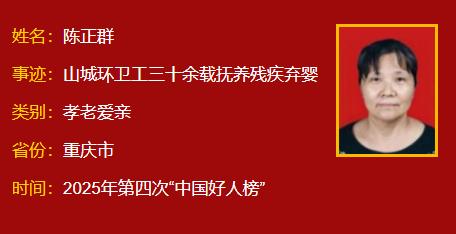 姓名：陈正群

事迹：山城环卫工三十余载抚养残疾弃婴

类别：孝老爱亲

省份：重庆市

时间：2025年第四次“中国好人榜”